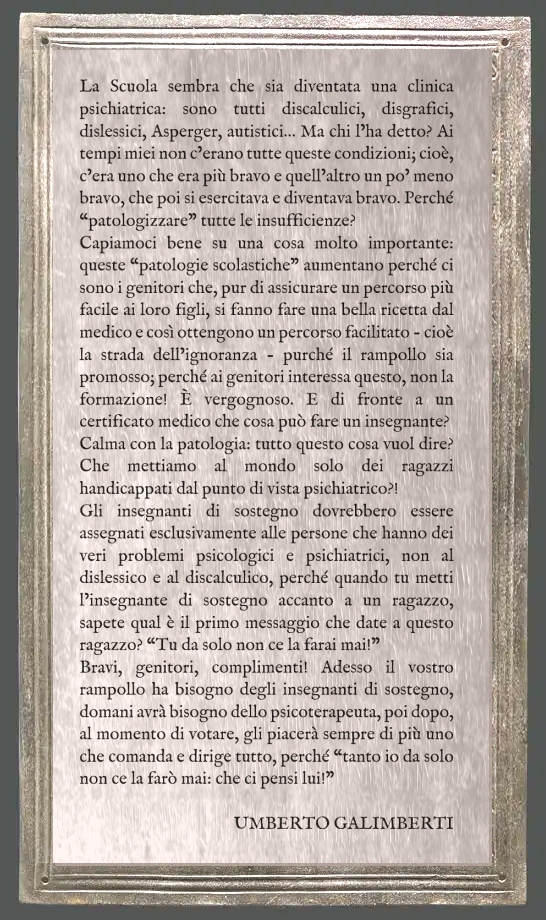 La Scuola sembra che sia diventata una clinica psichiatrica: sono tutti discalculici, disgrafici, dislessici, Asperger, autistici... Ma chi l'ha detto? Ai tempi miei non c'erano tutte queste condizioni; cioè, c'era uno che era più bravo e quell'altro un po' meno bravo, che poi si esercitava e diventava bravo. Perché "patologizzare" tutte le insufficienze?
Capiamoci bene su una cosa molto importante: queste "patologie scolastiche" aumentano perché ci sono i genitori che, pur di assicurare un percorso più facile ai loro figli, si fanno fare una bella ricetta dal medico e così ottengono un percorso facilitato - cioè la strada dell'ignoranza - purché il rampollo sia promosso; perché ai genitori interessa questo, non la formazione! È vergognoso. E di fronte a un certificato medico che cosa può fare un insegnante? Calma con la patologia: tutto questo cosa vuol dire? Che mettiamo al mondo solo dei ragazzi handicappati dal punto di vista psichiatrico?!
Gli insegnanti di sostegno dovrebbero essere assegnati esclusivamente alle persone che hanno dei veri problemi psicologici e psichiatrici, non al dislessico e al discalculico, perché quando tu metti l'insegnante di sostegno accanto a un ragazzo, sapete qual è il primo messaggio che date a questo ragazzo? "Tu da solo non ce la farai mai!"
Bravi, genitori, complimenti! Adesso il vostro rampollo ha bisogno degli insegnanti di sostegno, domani avrà bisogno dello psicoterapeuta, poi dopo, al momento di votare, gli piacerà sempre di più uno che comanda e dirige tutto, perché "tanto io da solo non ce la farò mai: che ci pensi lui!"

UMBERTO GALIMBERTI